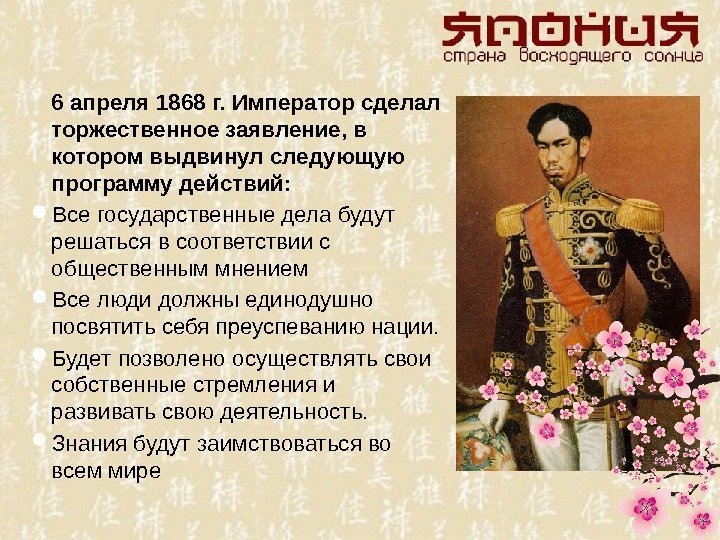 ЯПОНИЯ
страна восходящего солнца

6 апреля 1868 г. Император сделал торжественное заявление, в котором выдвинул следующую программу действий:

• Все государственные дела будут решаться в соответствии с общественным мнением
• Все люди должны единодушно посвятить себя преуспеванию нации.
• Будет позволено осуществлять свои собственные стремления и развивать свою деятельность.
• Знания будут заимствоваться во всем мире